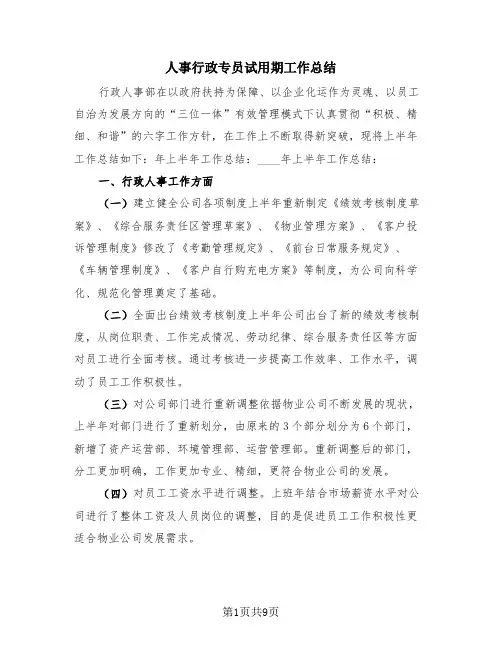 人事行政专员试用期工作总结

行政人事部在以政府扶持为保障、以企业化运作为灵魂、以员工自治为发展方向的“三位一体”有效管理模式下认真贯彻“积极、精细、和谐”的六字工作方针，在工作上不断取得新突破，现将上半年工作总结如下：年上半年工作总结：____年上半年工作总结：

一、行政人事工作方面

（一）建立健全公司各项制度上半年重新制定《绩效考核制度草案》、《综合服务责任区管理草案》、《物业管理方案》、《客户投诉管理制度》修改了《考勤管理规定》、《前台日常服务规定》、《车辆管理制度》、《客户自行购充电方案》等制度，为公司向科学化、规范化管理奠定了基础。

（二）全面出台绩效考核制度上半年公司出台了新的绩效考核制度，从岗位职责、工作完成情况、劳动纪律、综合服务责任区等方面对员工进行全面考核。通过考核进一步提高工作效率、工作水平，调动了员工工作积极性。

（三）对公司部门进行重新调整依据物业公司不断发展的现状，上半年对部门进行了重新划分，由原来的3个部分划分为6个部门，新增了资产运营部、环境管理部、运营管理部。重新调整后的部门，分工更加明确，工作更加专业、精细，更符合物业公司的发展。

（四）对员工工资水平进行调整。上班年结合市场薪资水平对公司进行了整体工资及人员岗位的调整，目的是促进员工工作积极性更适合物业公司发展需求。

第1页共9页